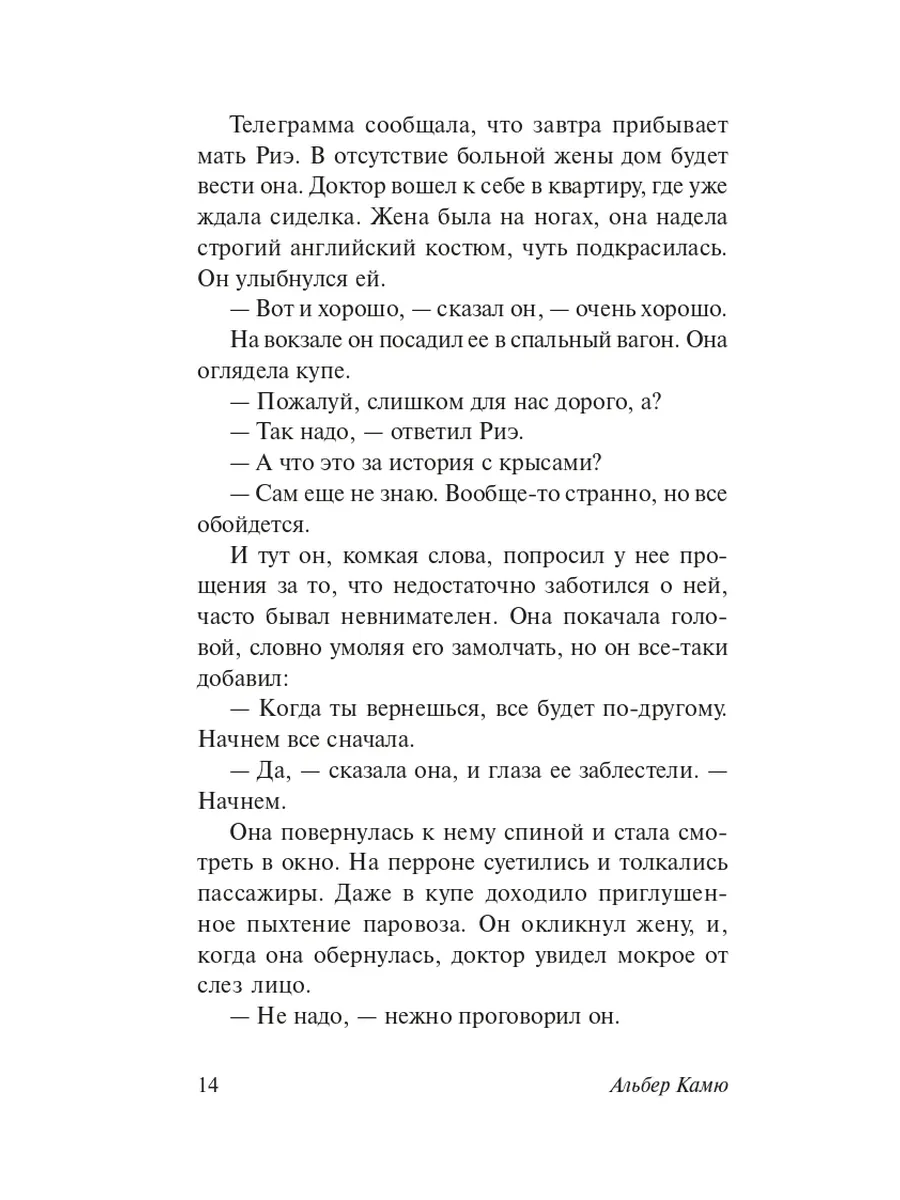 Телеграмма сообщала, что завтра прибывает мать Риэ. В отсутствие больной жены дом будет вести она. Доктор вошел к себе в квартиру, где уже ждала сиделка. Жена была на ногах, она надела строгий английский костюм, чуть подкрасилась. Он улыбнулся ей.

— Вот и хорошо, — сказал он, — очень хорошо.

На вокзале он посадил ее в спальный вагон. Она оглядела купе.

— Пожалуй, слишком для нас дорого, а?

— Так надо, — ответил Риэ.

— А что это за история с крысами?

— Сам еще не знаю. Вообще-то странно, но все обойдется.

И тут он, комкая слова, попросил у нее прощения за то, что недостаточно заботился о ней, часто бывал невнимателен. Она покачала головой, словно умоляя его замолчать, но он все-таки добавил:

— Когда ты вернешься, все будет по-другому. Начнем все сначала.

— Да, — сказала она, и глаза ее заблестели. — Начнем.

Она повернулась к нему спиной и стала смотреть в окно. На перроне суетились и толкались пассажиры. Даже в купе доходило приглушенное пыхтение паровоза. Он окликнул жену, и, когда она обернулась, доктор увидел мокрое от слез лицо.

— Не надо, — нежно проговорил он.

14 Альбер Камю